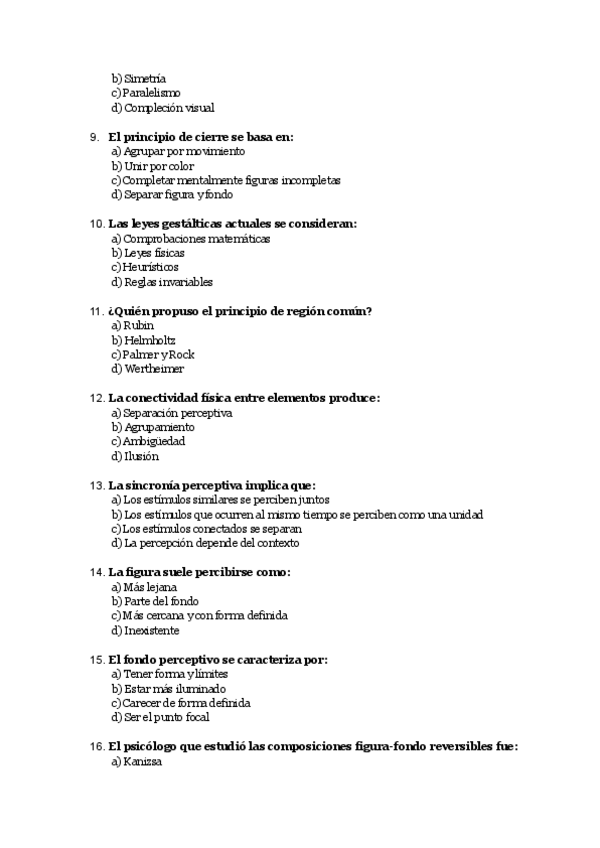 b) Simetría
c) Paralelismo
d) Compleción visual

9. El principio de cierre se basa en:
a) Agrupar por movimiento
b) Unir por color
c) Completar mentalmente figuras incompletas
d) Separar figura y fondo

10. Las leyes gestálticas actuales se consideran:
a) Comprobaciones matemáticas
b) Leyes físicas
c) Heurísticos
d) Reglas invariables

11. ¿Quién propuso el principio de región común?
a) Rubin
b) Helmholtz
c) Palmer y Rock
d) Wertheimer

12. La conectividad física entre elementos produce:
a) Separación perceptiva
b) Agrupamiento
c) Ambigüedad
d) Ilusión

13. La sincronía perceptiva implica que:
a) Los estímulos similares se perciben juntos
b) Los estímulos que ocurren al mismo tiempo se perciben como una unidad
c) Los estímulos conectados se separan
d) La percepción depende del contexto

14. La figura suele percibirse como:
a) Más lejana
b) Parte del fondo
c) Más cercana y con forma definida
d) Inexistente

15. El fondo perceptivo se caracteriza por:
a) Tener forma y límites
b) Estar más iluminado
c) Carecer de forma definida
d) Ser el punto focal

16. El psicólogo que estudió las composiciones figura-fondo reversibles fue:
a) Kanizsa